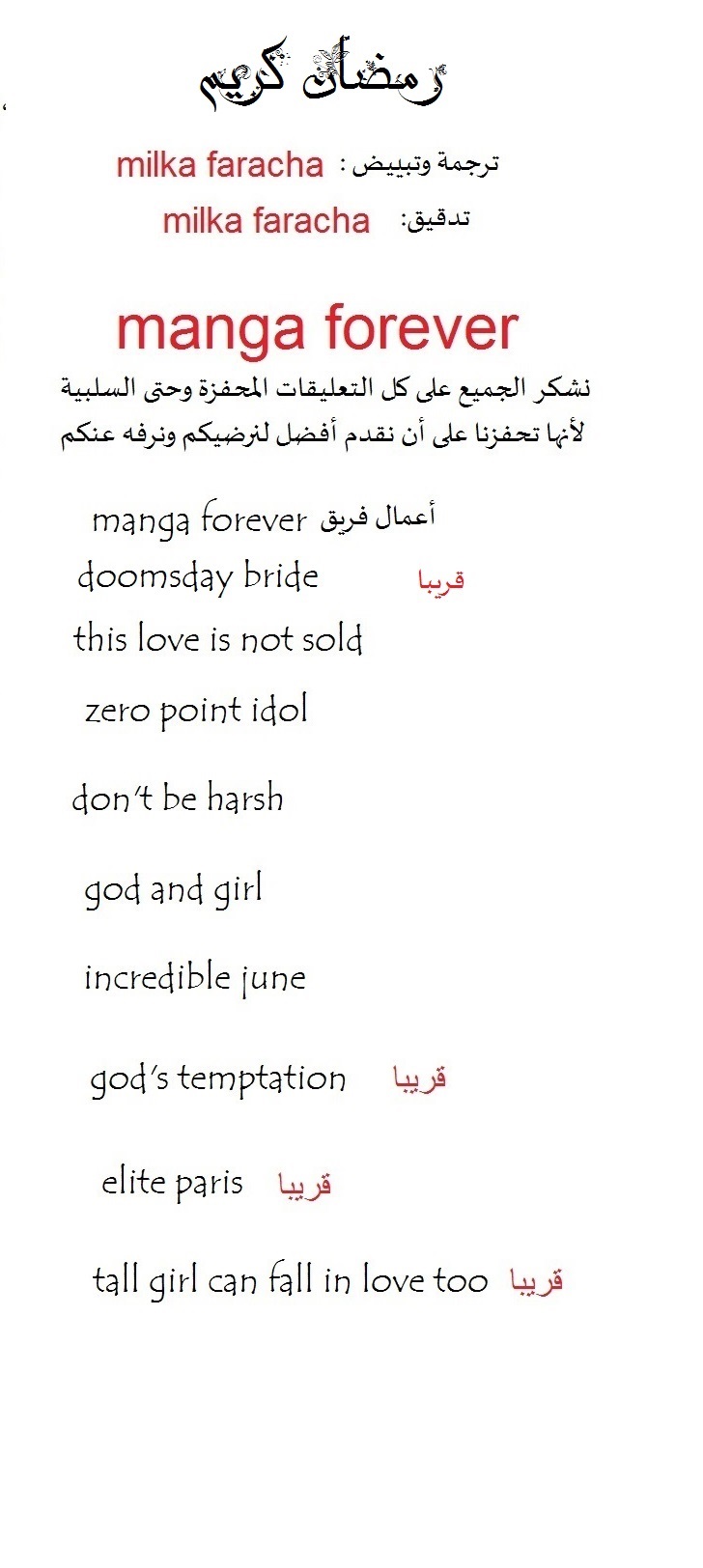 رمضان كريم

ترجمة وتبييض : milka faracha

تدقيق: milka faracha

manga forever

نشكر الجميع على كل التعليقات المحفزة وحتى السلبية لأنها تحفزنا على أن نقدم أفضل لنرضيكم ونرفه عنكم

أعمال فريق manga forever

doomsday bride قريبا

this love is not sold

zero point idol

don't be harsh

god and girl

incredible june

god's temptation قريبا

elite paris قريبا

tall girl can fall in love too قريبا